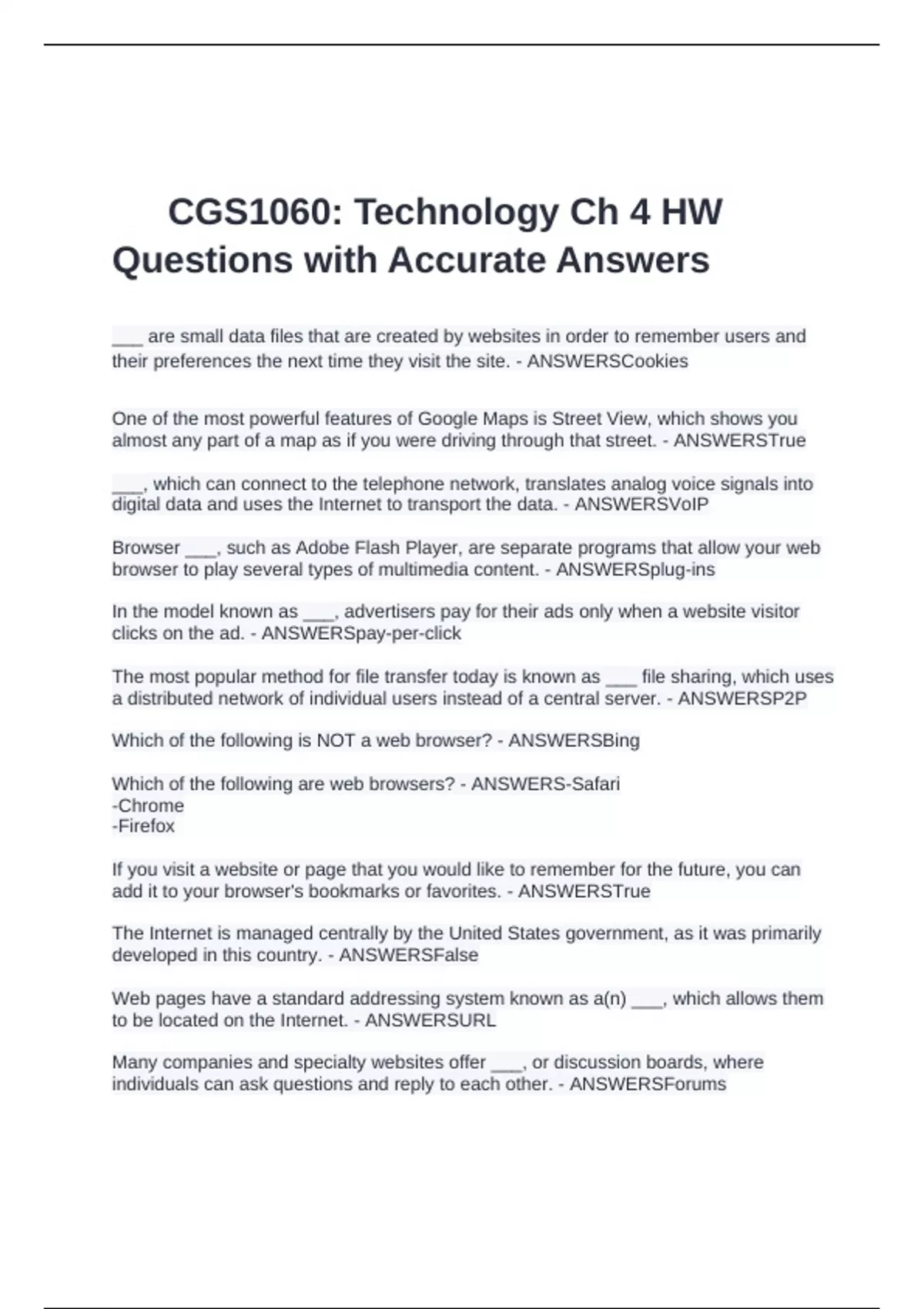 CGS1060: Technology Ch 4 HW Questions with Accurate Answers

___ are small data files that are created by websites in order to remember users and their preferences the next time they visit the site. - ANSWERSCookies

One of the most powerful features of Google Maps is Street View, which shows you almost any part of a map as if you were driving through that street. - ANSWERSTrue

___, which can connect to the telephone network, translates analog voice signals into digital data and uses the Internet to transport the data. - ANSWERSVoIP

Browser ___, such as Adobe Flash Player, are separate programs that allow your web browser to play several types of multimedia content. - ANSWERSplug-ins

In the model known as ___, advertisers pay for their ads only when a website visitor clicks on the ad. - ANSWERSpay-per-click

The most popular method for file transfer today is known as ___ file sharing, which uses a distributed network of individual users instead of a central server. - ANSWERSP2P

Which of the following is NOT a web browser? - ANSWERSBing

Which of the following are web browsers? - ANSWERS-Safari
-Chrome
-Firefox

If you visit a website or page that you would like to remember for the future, you can add it to your browser's bookmarks or favorites. - ANSWERSTrue

The Internet is managed centrally by the United States government, as it was primarily developed in this country. - ANSWERSFalse

Web pages have a standard addressing system known as a(n) ___, which allows them to be located on the Internet. - ANSWERSURL

Many companies and specialty websites offer ___, or discussion boards, where individuals can ask questions and reply to each other. - ANSWERSForums